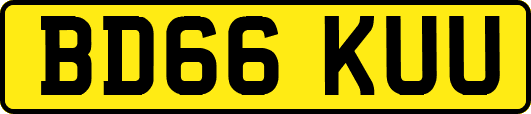 BD66 KUU